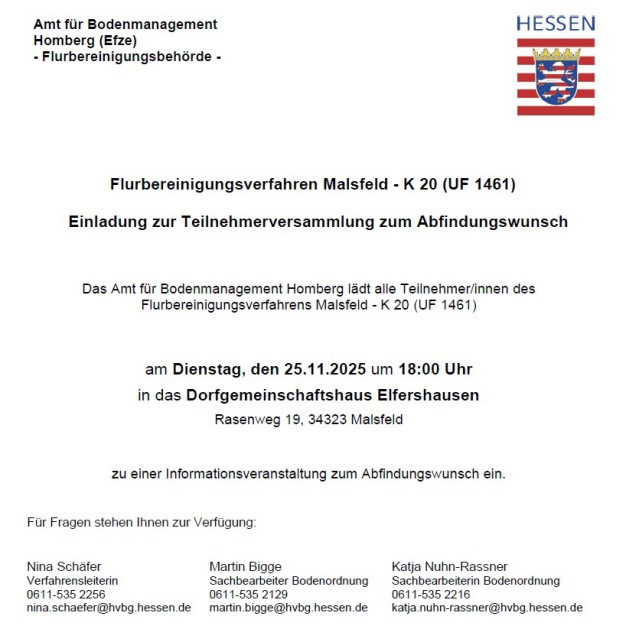 Amt für Bodenmanagement
Homberg (Efze)
- Flurbereinigungsbehörde -

HESSEN

Flurbereinigungsverfahren Malsfeld - K 20 (UF 1461)

Einladung zur Teilnehmerversammlung zum Abfindungswunsch

Das Amt für Bodenmanagement Homberg lädt alle Teilnehmer/innen des Flurbereinigungsverfahrens Malsfeld - K 20 (UF 1461)

am Dienstag, den 25.11.2025 um 18:00 Uhr
in das Dorfgemeinschaftshaus Elfershausen
Rasenweg 19, 34323 Malsfeld

zu einer Informationsveranstaltung zum Abfindungswunsch ein.

Für Fragen stehen Ihnen zur Verfügung:

Nina Schäfer
Verfahrensleiterin
0611-535 2256
nina.schaefer@hvbg.hessen.de

Martin Bigge
Sachbearbeiter Bodenordnung
0611-535 2129
martin.bigge@hvbg.hessen.de

Katja Nuhn-Rassner
Sachbearbeiterin Bodenordnung
0611-535 2216
katja.nuhn-rassner@hvbg.hessen.de